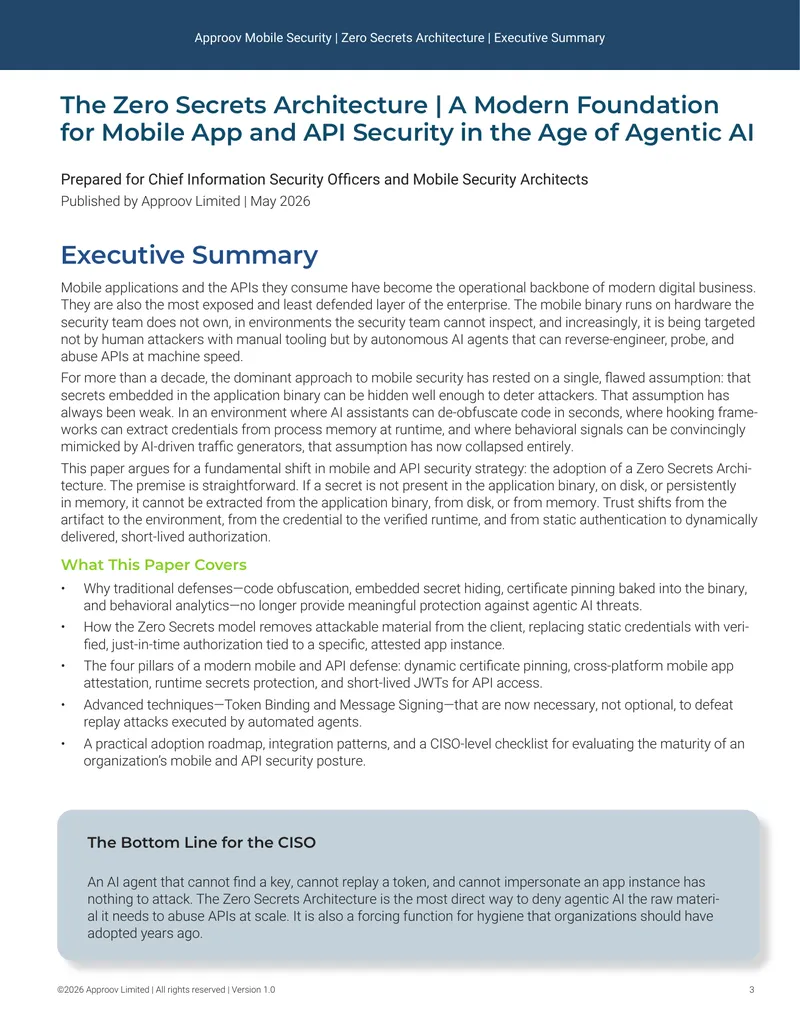 Approov Mobile Security | Zero Secrets Architecture | Executive Summary

The Zero Secrets Architecture | A Modern Foundation for Mobile App and API Security in the Age of Agentic AI

Prepared for Chief Information Security Officers and Mobile Security Architects
Published by Approov Limited | May 2026

Executive Summary

Mobile applications and the APIs they consume have become the operational backbone of modern digital business. They are also the most exposed and least defended layer of the enterprise. The mobile binary runs on hardware the security team does not own, in environments the security team cannot inspect, and increasingly, it is being targeted not by human attackers with manual tooling but by autonomous AI agents that can reverse-engineer, probe, and abuse APIs at machine speed.

For more than a decade, the dominant approach to mobile security has rested on a single, flawed assumption: that secrets embedded in the application binary can be hidden well enough to deter attackers. That assumption has always been weak. In an environment where AI assistants can de-obfuscate code in seconds, where hooking frameworks can extract credentials from process memory at runtime, and where behavioral signals can be convincingly mimicked by AI-driven traffic generators, that assumption has now collapsed entirely.

This paper argues for a fundamental shift in mobile and API security strategy: the adoption of a Zero Secrets Architecture. The premise is straightforward. If a secret is not present in the application binary, on disk, or persistently in memory, it cannot be extracted from the application binary, from disk, or from memory. Trust shifts from the artifact to the environment, from the credential to the verified runtime, and from static authentication to dynamically delivered, short-lived authorization.

What This Paper Covers

• Why traditional defenses—code obfuscation, embedded secret hiding, certificate pinning baked into the binary, and behavioral analytics—no longer provide meaningful protection against agentic AI threats.
• How the Zero Secrets model removes attackable material from the client, replacing static credentials with verified, just-in-time authorization tied to a specific, attested app instance.
• The four pillars of a modern mobile and API defense: dynamic certificate pinning, cross-platform mobile app attestation, runtime secrets protection, and short-lived JWTs for API access.
• Advanced techniques—Token Binding and Message Signing—that are now necessary, not optional, to defeat replay attacks executed by automated agents.
• A practical adoption roadmap, integration patterns, and a CISO-level checklist for evaluating the maturity of an organization's mobile and API security posture.

The Bottom Line for the CISO

An AI agent that cannot find a key, cannot replay a token, and cannot impersonate an app instance has nothing to attack. The Zero Secrets Architecture is the most direct way to deny agentic AI the raw material it needs to abuse APIs at scale. It is also a forcing function for hygiene that organizations should have adopted years ago.

©2026 Approov Limited | All rights reserved | Version 1.0
3